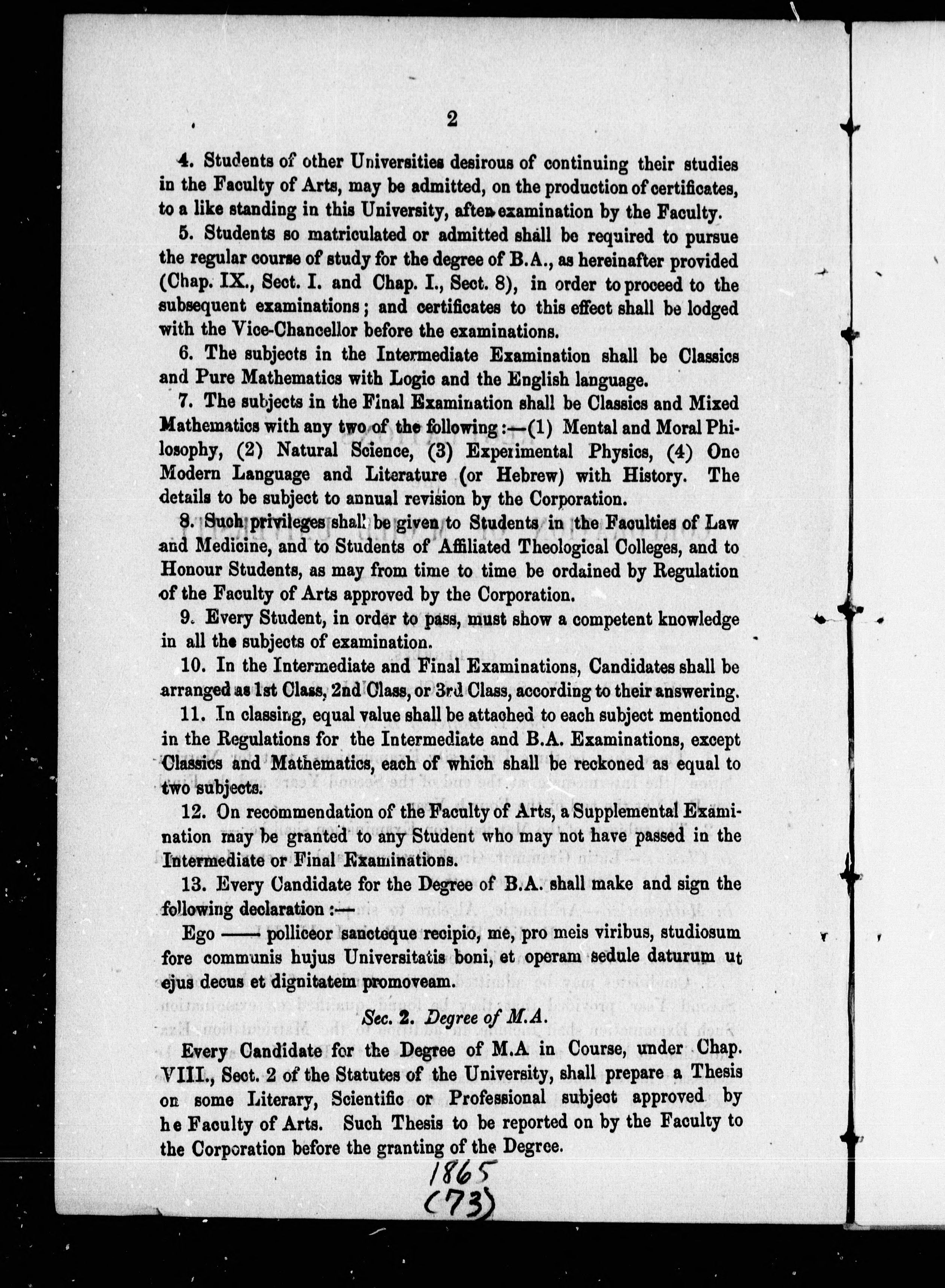 2

4. Students of other Universities desirous of continuing their studies in the Faculty of Arts, may be admitted, on the production of certificates, to a like standing in this University, after examination by the Faculty.

5. Students so matriculated or admitted shall be required to pursue the regular course of study for the degree of B.A., as hereinafter provided (Chap. IX., Sect. I. and Chap. I., Sect. 8), in order to proceed to the subsequent examinations; and certificates to this effect shall be lodged with the Vice-Chancellor before the examinations.

6. The subjects in the Intermediate Examination shall be Classics and Pure Mathematics with Logic and the English language.

7. The subjects in the Final Examination shall be Classics and Mixed Mathematics with any two of the following:—(1) Mental and Moral Philosophy, (2) Natural Science, (3) Experimental Physics, (4) One Modern Language and Literature (or Hebrew) with History. The details to be subject to annual revision by the Corporation.

8. Such privileges shall be given to Students in the Faculties of Law and Medicine, and to Students of Affiliated Theological Colleges, and to Honour Students, as may from time to time be ordained by Regulation of the Faculty of Arts approved by the Corporation.

9. Every Student, in order to pass, must show a competent knowledge in all the subjects of examination.

10. In the Intermediate and Final Examinations, Candidates shall be arranged as 1st Class, 2nd Class, or 3rd Class, according to their answering.

11. In classing, equal value shall be attached to each subject mentioned in the Regulations for the Intermediate and B.A. Examinations, except Classics and Mathematics, each of which shall be reckoned as equal to two subjects.

12. On recommendation of the Faculty of Arts, a Supplemental Examination may be granted to any Student who may not have passed in the Intermediate or Final Examinations.

13. Every Candidate for the Degree of B.A. shall make and sign the following declaration:—

Ego —— polliceor sancteque recipio, me, pro meis viribus, studiosum fore communis hujus Universitatis boni, et operam sedule daturum ut ejus decus et dignitatem promoveam.

Sec. 2. Degree of M.A.

Every Candidate for the Degree of M.A in Course, under Chap. VIII., Sect. 2 of the Statutes of the University, shall prepare a Thesis on some Literary, Scientific or Professional subject approved by he Faculty of Arts. Such Thesis to be reported on by the Faculty to the Corporation before the granting of the Degree.

1865
(73)